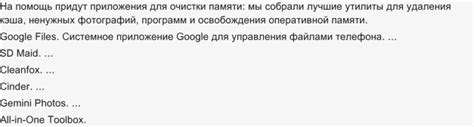 На помощь придут приложения для очистки памяти: мы собрали лучшие утилиты для удаления кэша, ненужных фотографий, программ и освобождения оперативной памяти.

Google Files. Системное приложение Google для управления файлами телефона. ...

SD Maid. ...

Cleanfox. ...

Cinder. ...

Gemini Photos. ...

All-in-One Toolbox.